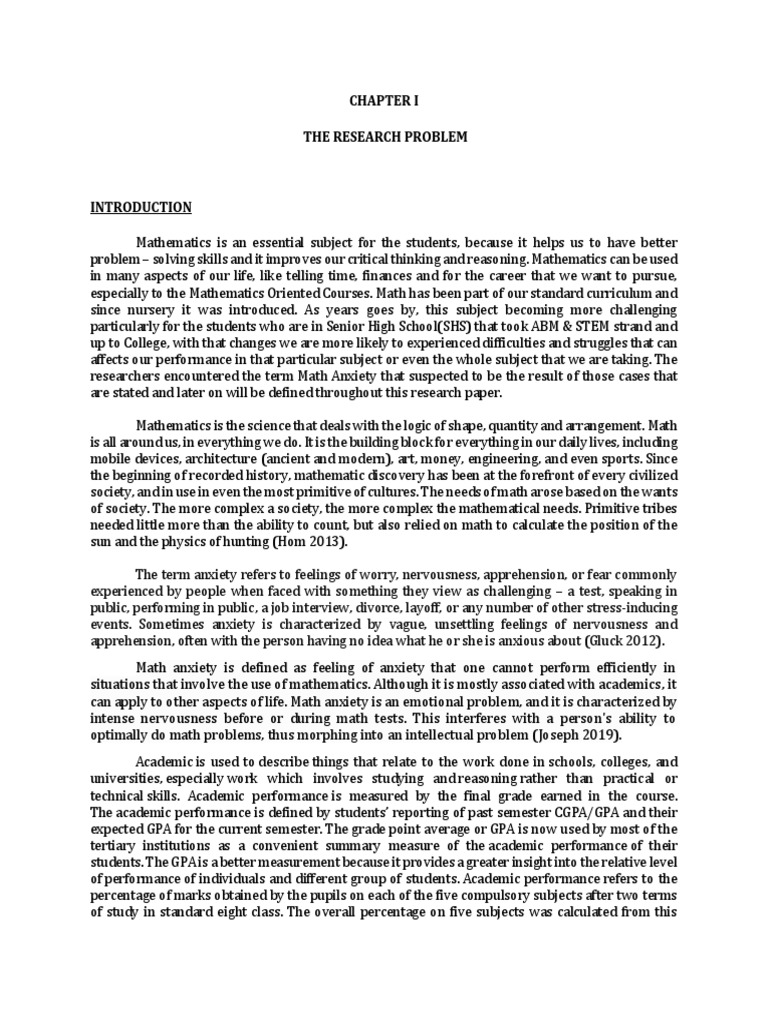 CHAPTER I

THE RESEARCH PROBLEM

INTRODUCTION

Mathematics is an essential subject for the students, because it helps us to have better problem – solving skills and it improves our critical thinking and reasoning. Mathematics can be used in many aspects of our life, like telling time, finances and for the career that we want to pursue, especially to the Mathematics Oriented Courses. Math has been part of our standard curriculum and since nursery it was introduced. As years goes by, this subject becoming more challenging particularly for the students who are in Senior High School(SHS) that took ABM & STEM strand and up to College, with that changes we are more likely to experienced difficulties and struggles that can affects our performance in that particular subject or even the whole subject that we are taking. The researchers encountered the term Math Anxiety that suspected to be the result of those cases that are stated and later on will be defined throughout this research paper.

Mathematics is the science that deals with the logic of shape, quantity and arrangement. Math is all around us, in everything we do. It is the building block for everything in our daily lives, including mobile devices, architecture (ancient and modern), art, money, engineering, and even sports. Since the beginning of recorded history, mathematic discovery has been at the forefront of every civilized society, and in use in even the most primitive of cultures. The needs of math arose based on the wants of society. The more complex a society, the more complex the mathematical needs. Primitive tribes needed little more than the ability to count, but also relied on math to calculate the position of the sun and the physics of hunting (Hom 2013).

The term anxiety refers to feelings of worry, nervousness, apprehension, or fear commonly experienced by people when faced with something they view as challenging – a test, speaking in public, performing in public, a job interview, divorce, layoff, or any number of other stress-inducing events. Sometimes anxiety is characterized by vague, unsettling feelings of nervousness and apprehension, often with the person having no idea what he or she is anxious about (Gluck 2012).

Math anxiety is defined as feeling of anxiety that one cannot perform efficiently in situations that involve the use of mathematics. Although it is mostly associated with academics, it can apply to other aspects of life. Math anxiety is an emotional problem, and it is characterized by intense nervousness before or during math tests. This interferes with a person's ability to optimally do math problems, thus morphing into an intellectual problem (Joseph 2019).

Academic is used to describe things that relate to the work done in schools, colleges, and universities, especially work which involves studying and reasoning rather than practical or technical skills. Academic performance is measured by the final grade earned in the course. The academic performance is defined by students' reporting of past semester CGPA/GPA and their expected GPA for the current semester. The grade point average or GPA is now used by most of the tertiary institutions as a convenient summary measure of the academic performance of their students. The GPA is a better measurement because it provides a greater insight into the relative level of performance of individuals and different group of students. Academic performance refers to the percentage of marks obtained by the pupils on each of the five compulsory subjects after two terms of study in standard eight class. The overall percentage on five subjects was calculated from this